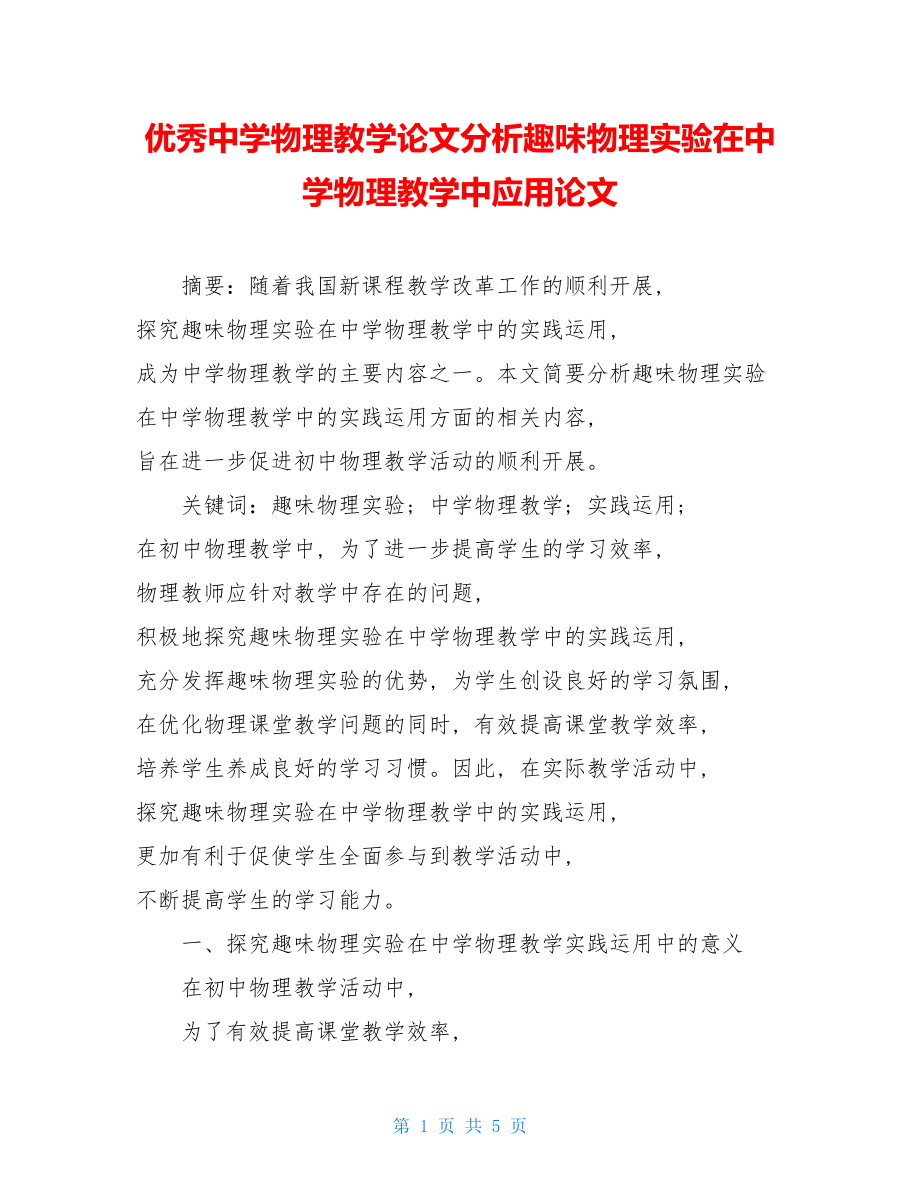 优秀中学物理教学论文分析趣味物理实验在中学物理教学中应用论文

摘要：随着我国新课程教学改革工作的顺利开展，探究趣味物理实验在中学物理教学中的实践运用，成为中学物理教学的主要内容之一。本文简要分析趣味物理实验在中学物理教学中的实践运用方面的相关内容，旨在进一步促进初中物理教学活动的顺利开展。

关键词：趣味物理实验；中学物理教学；实践运用；在初中物理教学中，为了进一步提高学生的学习效率，物理教师应针对教学中存在的问题，积极地探究趣味物理实验在中学物理教学中的实践运用，充分发挥趣味物理实验的优势，为学生创设良好的学习氛围，在优化物理课堂教学问题的同时，有效提高课堂教学效率，培养学生养成良好的学习习惯。因此，在实际教学活动中，探究趣味物理实验在中学物理教学中的实践运用，更加有利于促使学生全面参与到教学活动中，不断提高学生的学习能力。

一、探究趣味物理实验在中学物理教学实践运用中的意义

在初中物理教学活动中，

为了有效提高课堂教学效率，

第 1 页 共 5 页